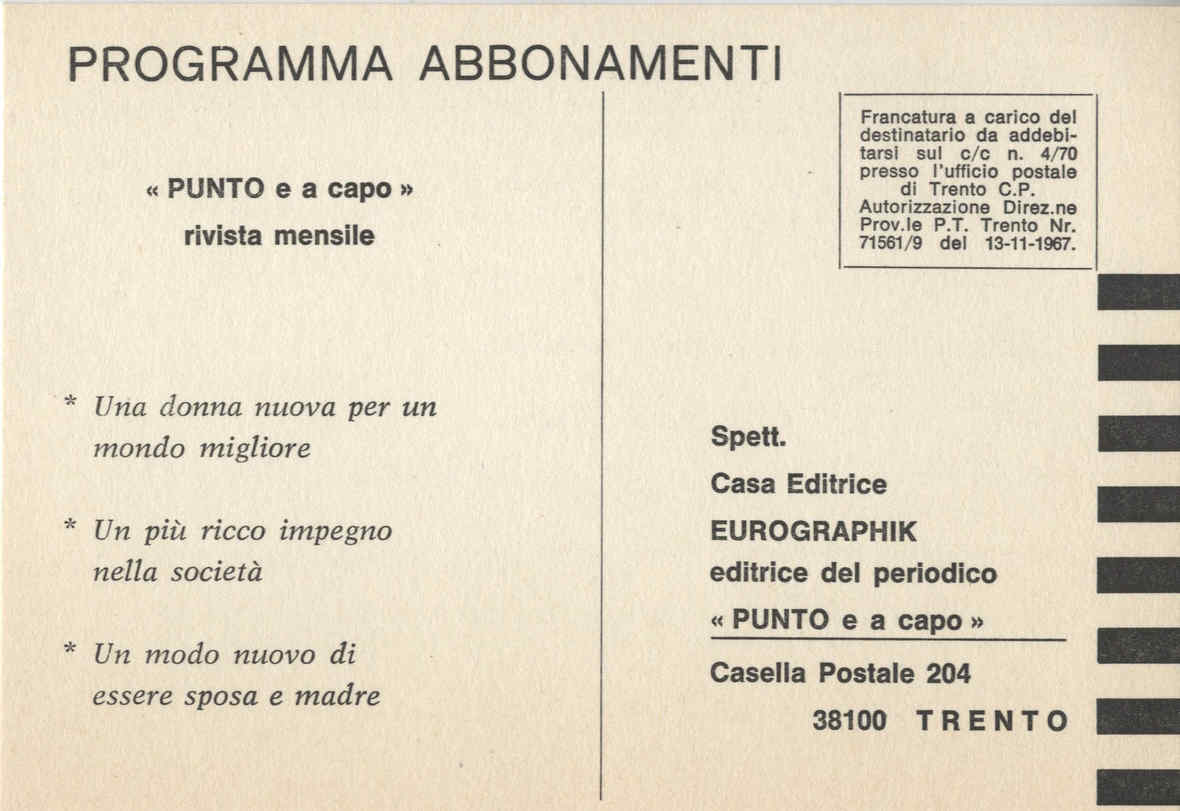 PROGRAMMA ABBONAMENTI

« PUNTO e a capo »
rivista mensile

* Una donna nuova per un mondo migliore

* Un più ricco impegno nella società

* Un modo nuovo di essere sposa e madre

Francatura a carico del destinatario da addebitarsi sul c/c n. 4/70 presso l'ufficio postale di Trento C.P. Autorizzazione Direz.ne Prov.le P.T. Trento Nr. 71561/9 del 13-11-1967.

Spett.
Casa Editrice
EUROGRAPHIK
editrice del periodico
« PUNTO e a capo »

Casella Postale 204
38100 TRENTO